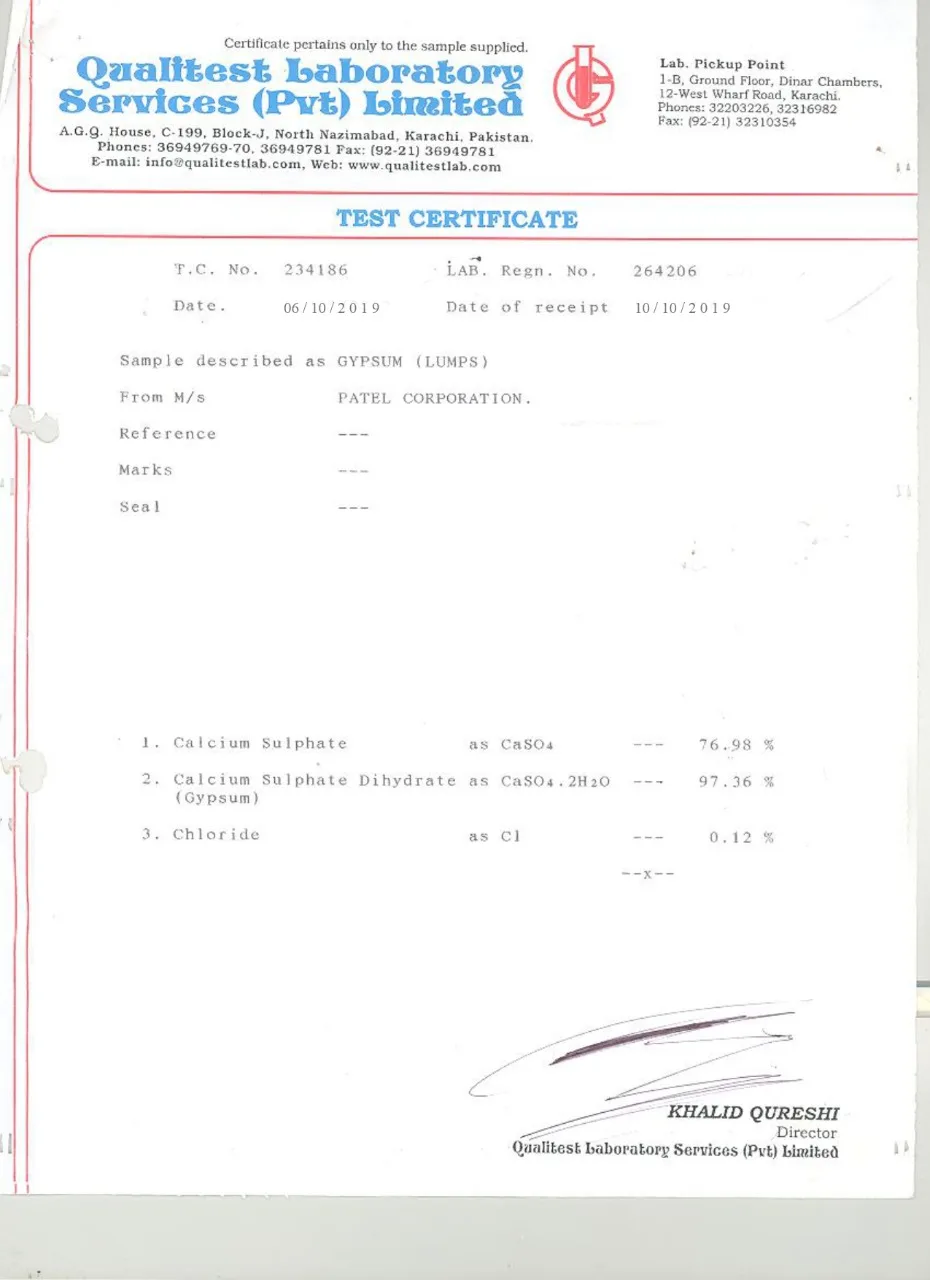 Certificate pertains only to the sample supplied.

Qualitest Laboratory Services (Pvt) Limited

A.G.Q. House, C-199, Block-J, North Nazimabad, Karachi, Pakistan.
Phones: 36949769-70, 36949781 Fax: (92-21) 36949781
E-mail: info@qualitestlab.com, Web: www.qualitestlab.com

Lab. Pickup Point
1-B, Ground Floor, Dinar Chambers,
12-West Wharf Road, Karachi.
Phones: 32203226, 32316982
Fax: (92-21) 32310354

TEST CERTIFICATE

T.C. No. 234186 LAB. Regn. No. 264206

Date. 06/10/2019 Date of receipt 10/10/2019

Sample described as GYPSUM (LUMPS)

From M/s PATEL CORPORATION.

Reference ---

Marks ---

Seal ---

1. Calcium Sulphate as $CaSO_4$ --- 76.98 %

2. Calcium Sulphate Dihydrate (Gypsum) as $CaSO_4.2H_2O$ --- 97.36 %

3. Chloride as Cl --- 0.12 %

--x--

KHALID QURESHI
Director
Qualitest Laboratory Services (Pvt) Limited